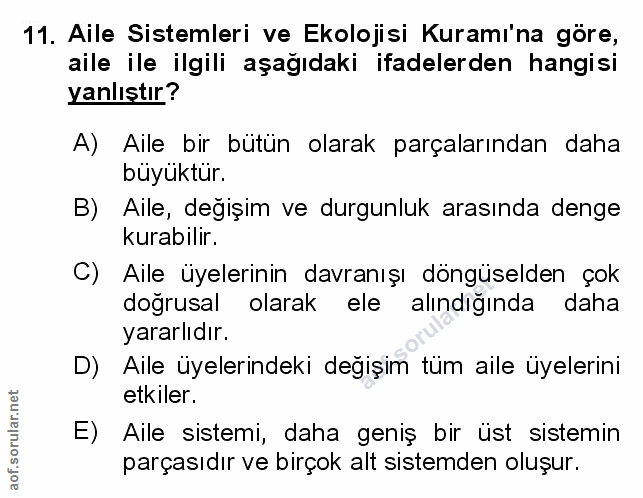 11. Aile Sistemleri ve Ekolojisi Kuramı'na göre, aile ile ilgili aşağıdaki ifadelerden hangisi yanlıştır?

A) Aile bir bütün olarak parçalarından daha büyüktür.

B) Aile, değişim ve durgunluk arasında denge kurabilir.

C) Aile üyelerinin davranışı döngüselden çok doğrusal olarak ele alındığında daha yararlıdır.

D) Aile üyelerindeki değişim tüm aile üyelerini etkiler.

E) Aile sistemi, daha geniş bir üst sistemin parçasıdır ve birçok alt sistemden oluşur.

aof.sorular.net

aof.sorular.net